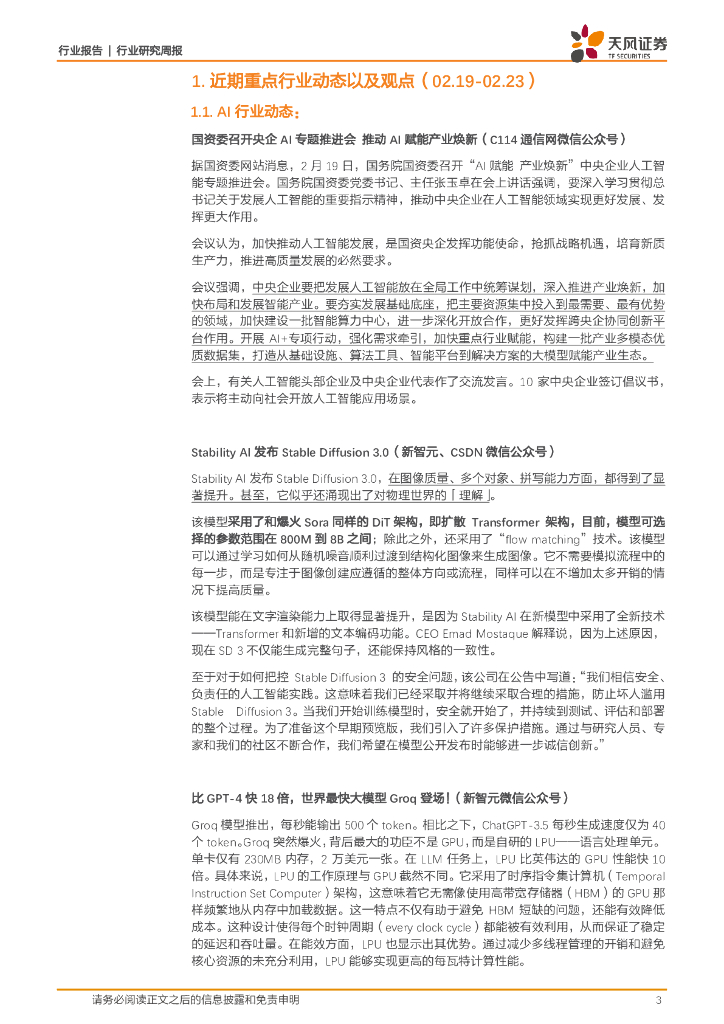 行业报告 | 行业研究周报

天风证券
TF SECURITIES

1. 近期重点行业动态以及观点（02.19-02.23）

1.1. AI 行业动态：

国资委召开央企 AI 专题推进会 推动 AI 赋能产业焕新（C114 通信网微信公众号）

据国资委网站消息，2 月 19 日，国务院国资委召开“AI 赋能 产业焕新”中央企业人工智能专题推进会。国务院国资委党委书记、主任张玉卓在会上讲话强调，要深入学习贯彻总书记关于发展人工智能的重要指示精神，推动中央企业在人工智能领域实现更好发展、发挥更大作用。

会议认为，加快推动人工智能发展，是国资央企发挥功能使命，抢抓战略机遇，培育新质生产力，推进高质量发展的必然要求。

会议强调，中央企业要把发展人工智能放在全局工作中统筹谋划，深入推进产业焕新，加快布局和发展智能产业。要夯实发展基础底座，把主要资源集中投入到最需要、最有优势的领域，加快建设一批智能算力中心，进一步深化开放合作，更好发挥跨央企协同创新平台作用。开展 AI+专项行动，强化需求牵引，加快重点行业赋能，构建一批产业多模态优质数据集，打造从基础设施、算法工具、智能平台到解决方案的大模型赋能产业生态。

会上，有关人工智能头部企业及中央企业代表作了交流发言。10 家中央企业签订倡议书，表示将主动向社会开放人工智能应用场景。

Stability AI 发布 Stable Diffusion 3.0（新智元、CSDN 微信公众号）

Stability AI 发布 Stable Diffusion 3.0，在图像质量、多个对象、拼写能力方面，都得到了显著提升。甚至，它似乎还涌现出了对物理世界的「理解」。

该模型采用了和爆火 Sora 同样的 DiT 架构，即扩散 Transformer 架构，目前，模型可选择的参数范围在 800M 到 8B 之间；除此之外，还采用了“flow matching”技术。该模型可以通过学习如何从随机噪音顺利过渡到结构化图像来生成图像。它不需要模拟流程中的每一步，而是专注于图像创建应遵循的整体方向或流程，同样可以在不增加太多开销的情况下提高质量。

该模型能在文字渲染能力上取得显著提升，是因为 Stability AI 在新模型中采用了全新技术——Transformer 和新增的文本编码功能。CEO Emad Mostaque 解释说，因为上述原因，现在 SD 3 不仅能生成完整句子，还能保持风格的一致性。

至于对于如何把控 Stable Diffusion 3 的安全问题，该公司在公告中写道：“我们相信安全、负责任的人工智能实践。这意味着我们已经采取并将继续采取合理的措施，防止坏人滥用 Stable Diffusion 3。当我们开始训练模型时，安全就开始了，并持续到测试、评估和部署的整个过程。为了准备这个早期预览版，我们引入了许多保护措施。通过与研究人员、专家和我们的社区不断合作，我们希望在模型公开发布时能够进一步诚信创新。”

比 GPT-4 快 18 倍，世界最快大模型 Groq 登场!（新智元微信公众号）

Groq 模型推出，每秒能输出 500 个 token。相比之下，ChatGPT-3.5 每秒生成速度仅为 40 个 token。Groq 突然爆火，背后最大的功臣不是 GPU，而是自研的 LPU——语言处理单元。单卡仅有 230MB 内存，2 万美元一张。在 LLM 任务上，LPU 比英伟达的 GPU 性能快 10 倍。具体来说，LPU 的工作原理与 GPU 截然不同。它采用了时序指令集计算机（Temporal Instruction Set Computer）架构，这意味着它无需像使用高带宽存储器（HBM）的 GPU 那样频繁地从内存中加载数据。这一特点不仅有助于避免 HBM 短缺的问题，还能有效降低成本。这种设计使得每个时钟周期（every clock cycle）都能被有效利用，从而保证了稳定的延迟和吞吐量。在能效方面，LPU 也显示出其优势。通过减少多线程管理的开销和避免核心资源的未充分利用，LPU 能够实现更高的每瓦特计算性能。

请务必阅读正文之后的信息披露和免责申明 3